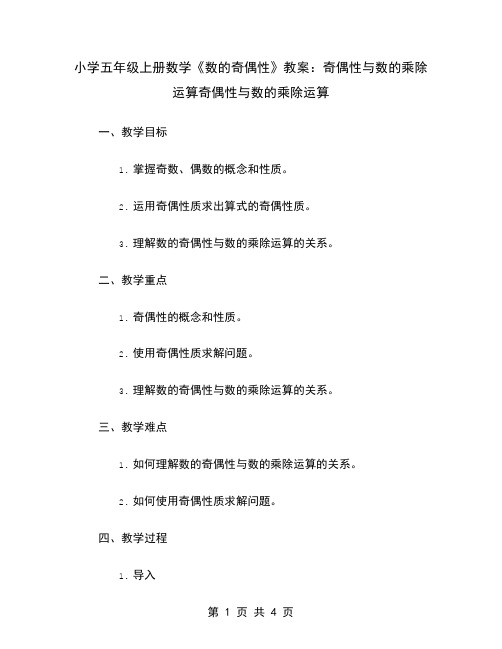 小学五年级上册数学《数的奇偶性》教案：奇偶性与数的乘除运算奇偶性与数的乘除运算

一、教学目标

1. 掌握奇数、偶数的概念和性质。

2. 运用奇偶性质求出算式的奇偶性质。

3. 理解数的奇偶性与数的乘除运算的关系。

二、教学重点

1. 奇偶性的概念和性质。

2. 使用奇偶性质求解问题。

3. 理解数的奇偶性与数的乘除运算的关系。

三、教学难点

1. 如何理解数的奇偶性与数的乘除运算的关系。

2. 如何使用奇偶性质求解问题。

四、教学过程

1. 导入

第 1 页 共 4 页